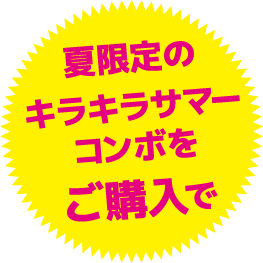 夏限定の
キラキラサマー
コンボを
ご購入で